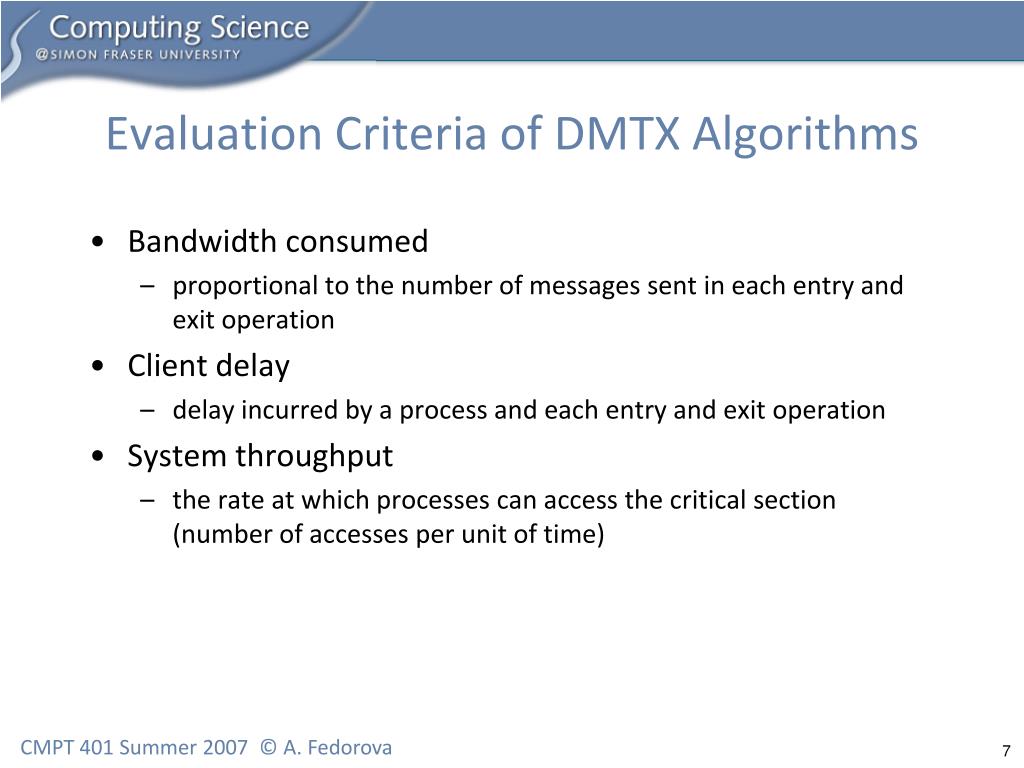 Computing Science
@SIMON FRASER UNIVERSITY

Evaluation Criteria of DMTX Algorithms

• Bandwidth consumed
– proportional to the number of messages sent in each entry and exit operation
• Client delay
– delay incurred by a process and each entry and exit operation
• System throughput
– the rate at which processes can access the critical section (number of accesses per unit of time)

CMPT 401 Summer 2007 © A. Fedorova

7